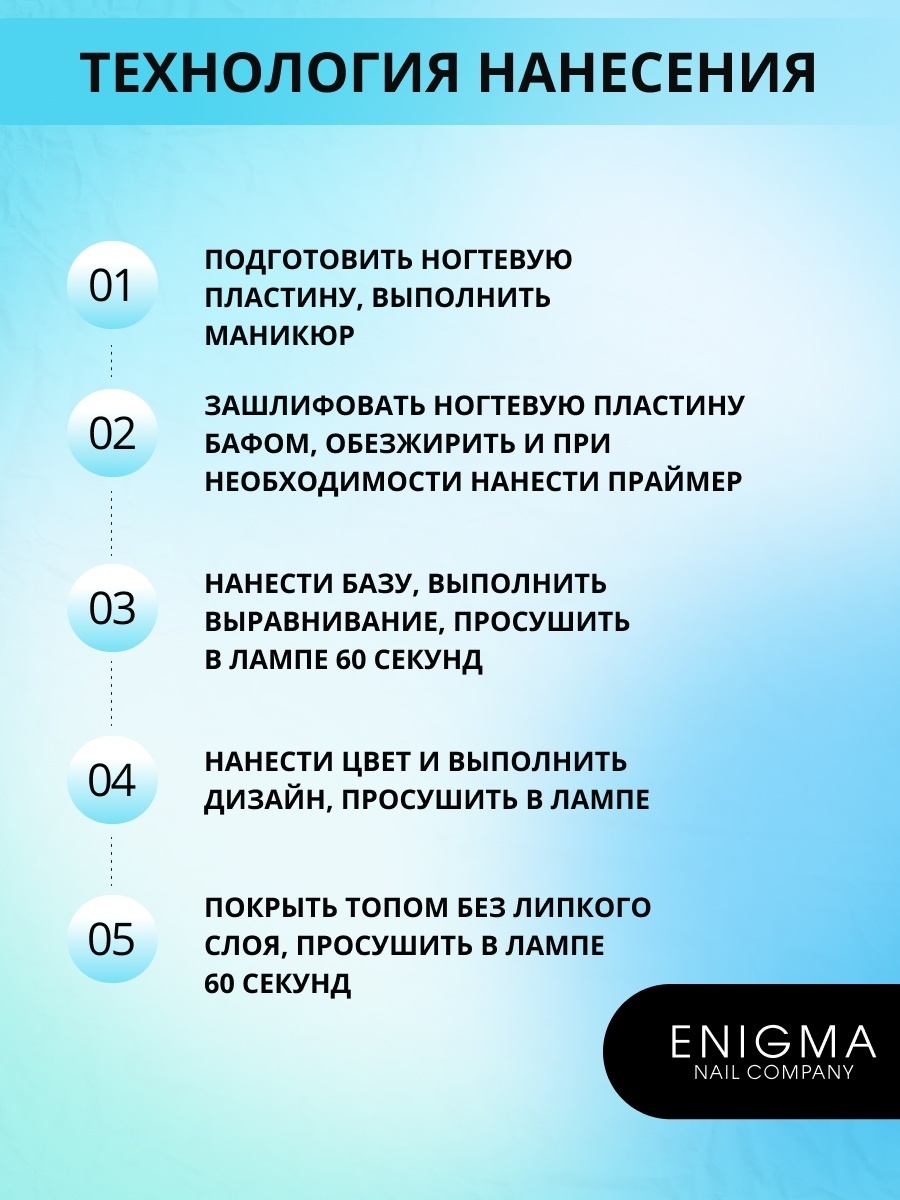 ТЕХНОЛОГИЯ НАНЕСЕНИЯ

01

ПОДГОТОВИТЬ НОГТЕВУЮ ПЛАСТИНУ, ВЫПОЛНИТЬ МАНИКЮР

02

ЗАШЛИФОВАТЬ НОГТЕВУЮ ПЛАСТИНУ БАФОМ, ОБЕЗЖИРИТЬ И ПРИ НЕОБХОДИМОСТИ НАНЕСТИ ПРАЙМЕР

03

НАНЕСТИ БАЗУ, ВЫПОЛНИТЬ ВЫРАВНИВАНИЕ, ПРОСУШИТЬ В ЛАМПЕ 60 СЕКУНД

04

НАНЕСТИ ЦВЕТ И ВЫПОЛНИТЬ ДИЗАЙН, ПРОСУШИТЬ В ЛАМПЕ

05

ПОКРЫТЬ ТОПОМ БЕЗ ЛИПКОГО СЛОЯ, ПРОСУШИТЬ В ЛАМПЕ 60 СЕКУНД

ENIGMA
NAIL COMPANY